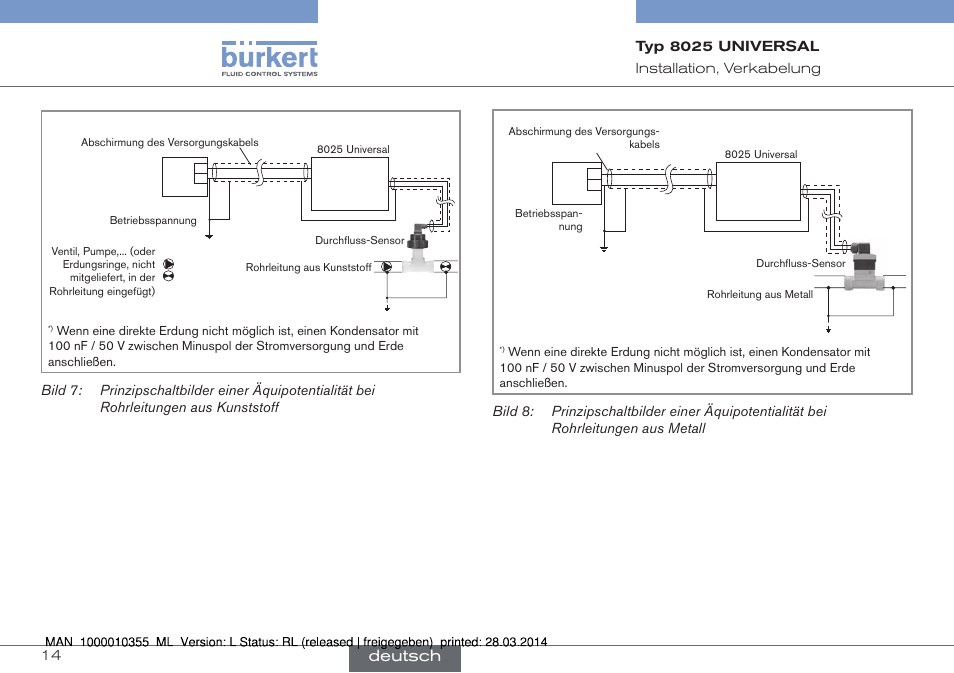 bürkert
FLUID CONTROL SYSTEMS

Typ 8025 UNIVERSAL
Installation, Verkabelung

Abschirmung des Versorgungskabels
8025 Universal
Betriebsspannung
Durchfluss-Sensor
Ventil, Pumpe,... (oder Erdungsringe, nicht mitgeliefert, in der Rohrleitung eingefügt)
Rohrleitung aus Kunststoff

*) Wenn eine direkte Erdung nicht möglich ist, einen Kondensator mit 100 nF / 50 V zwischen Minuspol der Stromversorgung und Erde anschließen.

Bild 7: Prinzipschaltbilder einer Äquipotentialität bei Rohrleitungen aus Kunststoff

Abschirmung des Versorgungskabels
8025 Universal
Betriebsspannung
Durchfluss-Sensor
Rohrleitung aus Metall

*) Wenn eine direkte Erdung nicht möglich ist, einen Kondensator mit 100 nF / 50 V zwischen Minuspol der Stromversorgung und Erde anschließen.

Bild 8: Prinzipschaltbilder einer Äquipotentialität bei Rohrleitungen aus Metall

MAN 1000010355 ML Version: L Status: RL (released | freigegeben) printed: 28.03.2014
14
deutsch